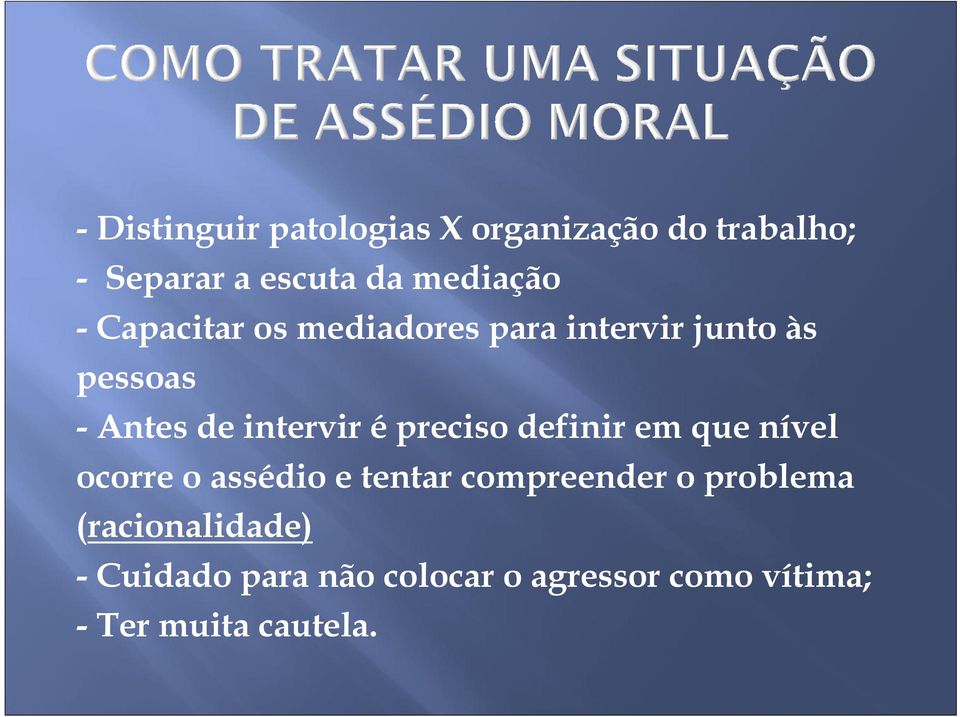 COMO TRATAR UMA SITUAÇÃO DE ASSÉDIO MORAL

- Distinguir patologias X organização do trabalho;
- Separar a escuta da mediação
- Capacitar os mediadores para intervir junto às pessoas
- Antes de intervir é preciso definir em que nível ocorre o assédio e tentar compreender o problema (racionalidade)
- Cuidado para não colocar o agressor como vítima;
- Ter muita cautela.